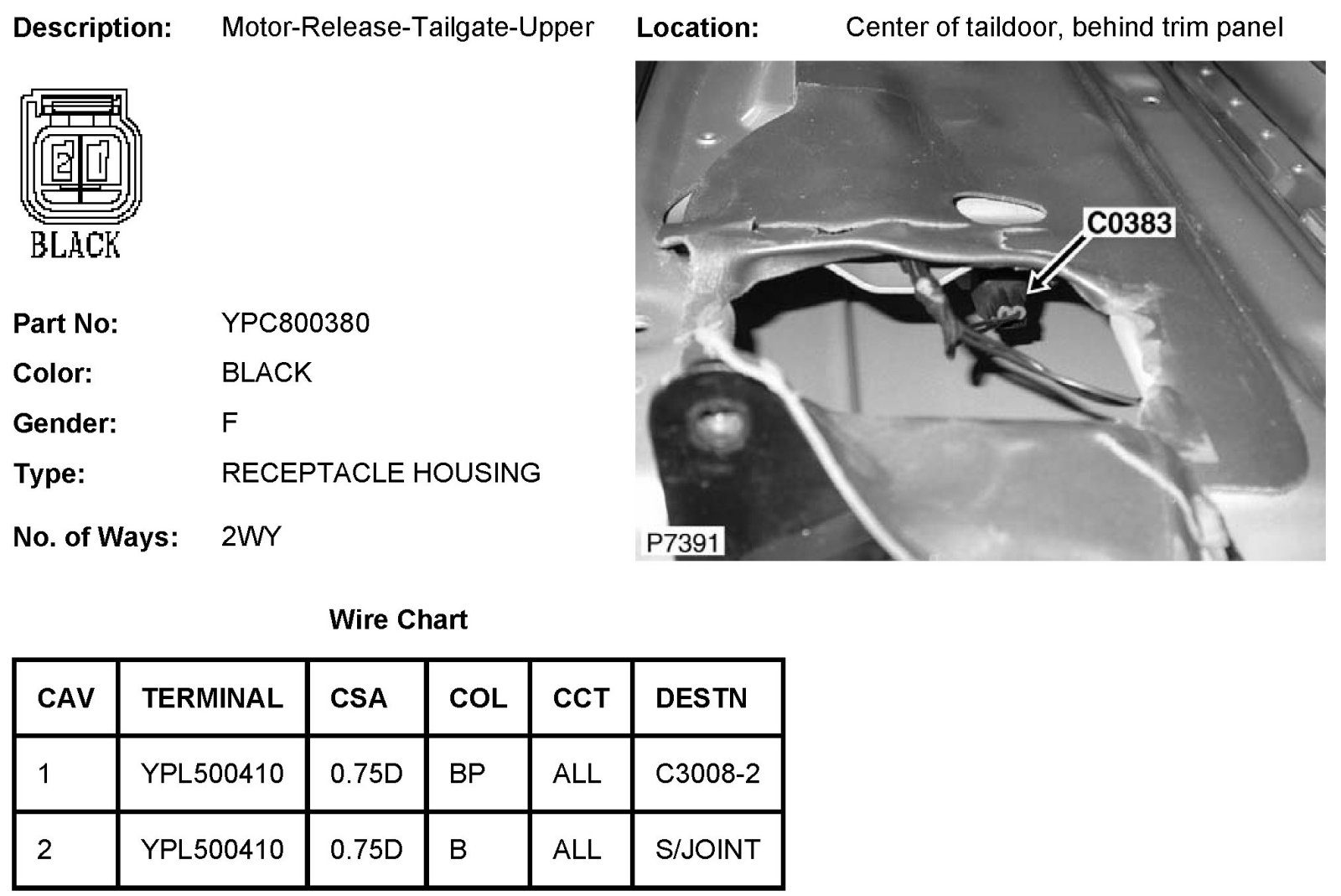 Description: Motor-Release-Tailgate-Upper

Location: Center of taildoor, behind trim panel

2 1

BLACK

C0383

P7391

Part No: YPC800380

Color: BLACK

Gender: F

Type: RECEPTACLE HOUSING

No. of Ways: 2WY

Wire Chart

| CAV | TERMINAL | CSA | COL | CCT | DESTN |
|---|---|---|---|---|---|
| 1 | YPL500410 | 0.75D | BP | ALL | C3008-2 |
| 2 | YPL500410 | 0.75D | B | ALL | S/JOINT |